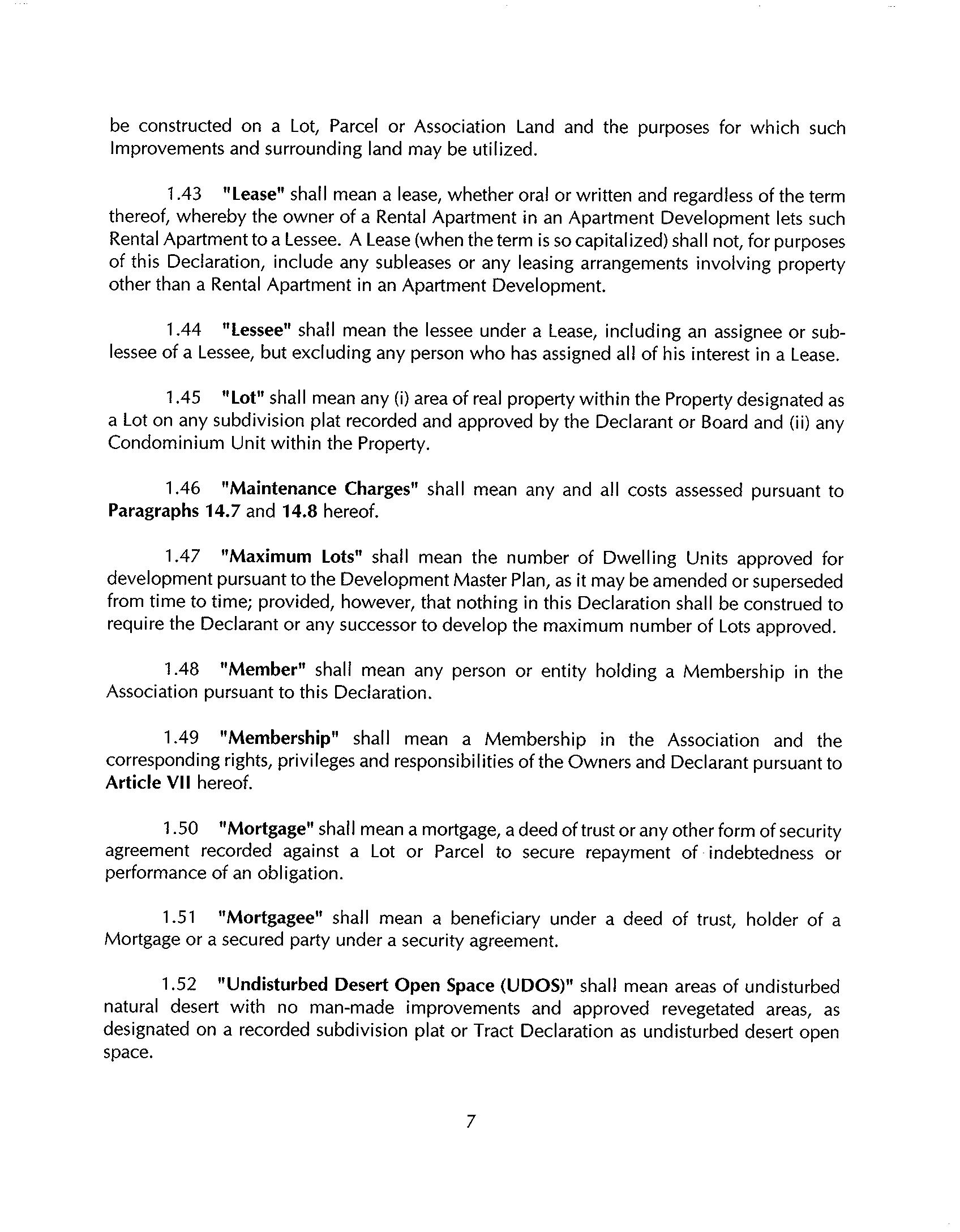 be constructed on a Lot, Parcel or Association Land and the purposes for which such Improvements and surrounding land may be utilized.

1.43 "Lease" shall mean a lease, whether oral or written and regardless of the term thereof, whereby the owner of a Rental Apartment in an Apartment Development lets such Rental Apartment to a Lessee. A Lease (when the term is so capitalized) shall not, for purposes of this Declaration, include any subleases or any leasing arrangements involving property other than a Rental Apartment in an Apartment Development.

1.44 "Lessee" shall mean the lessee under a Lease, including an assignee or sublessee of a Lessee, but excluding any person who has assigned all of his interest in a Lease.

1.45 "Lot" shall mean any (i) area of real property within the Property designated as a Lot on any subdivision plat recorded and approved by the Declarant or Board and (ii) any Condominium Unit within the Property.

1.46 "Maintenance Charges" shall mean any and all costs assessed pursuant to Paragraphs 14.7 and 14.8 hereof.

1.47 "Maximum Lots" shall mean the number of Dwelling Units approved for development pursuant to the Development Master Plan, as it may be amended or superseded from time to time; provided, however, that nothing in this Declaration shall be construed to require the Declarant or any successor to develop the maximum number of Lots approved.

1.48 "Member" shall mean any person or entity holding a Membership in the Association pursuant to this Declaration.

1.49 "Membership" shall mean a Membership in the Association and the corresponding rights, privileges and responsibilities of the Owners and Declarant pursuant to Article VII hereof.

1.50 "Mortgage" shall mean a mortgage, a deed of trust or any other form of security agreement recorded against a Lot or Parcel to secure repayment of indebtedness or performance of an obligation.

1.51 "Mortgagee" shall mean a beneficiary under a deed of trust, holder of a Mortgage or a secured party under a security agreement.

1.52 "Undisturbed Desert Open Space (UDOS)" shall mean areas of undisturbed natural desert with no man-made improvements and approved revegetated areas, as designated on a recorded subdivision plat or Tract Declaration as undisturbed desert open space.

7